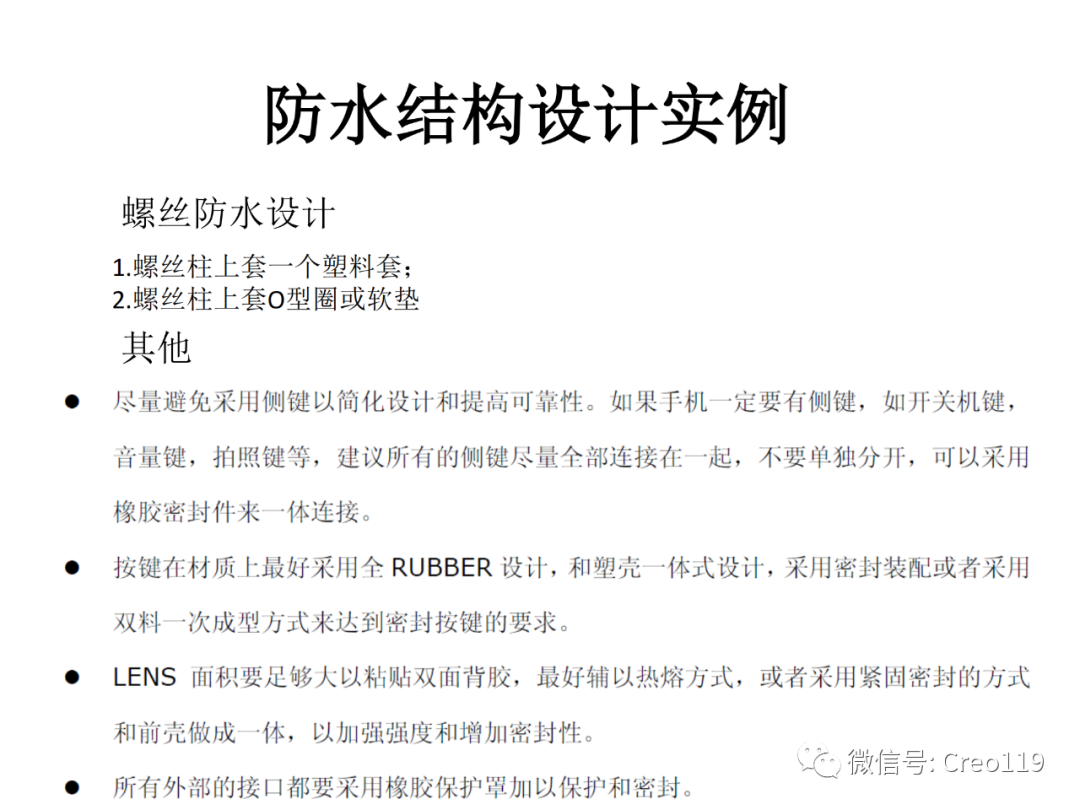 防水结构设计实例

螺丝防水设计

1.螺丝柱上套一个塑料套；
2.螺丝柱上套O型圈或软垫

其他

● 尽量避免采用侧键以简化设计和提高可靠性。如果手机一定要有侧键，如开关机键，音量键，拍照键等，建议所有的侧键尽量全部连接在一起，不要单独分开，可以采用橡胶密封件来一体连接。

● 按键在材质上最好采用全 RUBBER 设计，和塑壳一体式设计，采用密封装配或者采用双料一次成型方式来达到密封按键的要求。

● LENS 面积要足够大以粘贴双面背胶，最好辅以热熔方式，或者采用紧固密封的方式和前壳做成一体，以加强强度和增加密封性。

● 所有外部的接口都要采用橡胶保护罩加以保护和密封。

微信号: Creo119